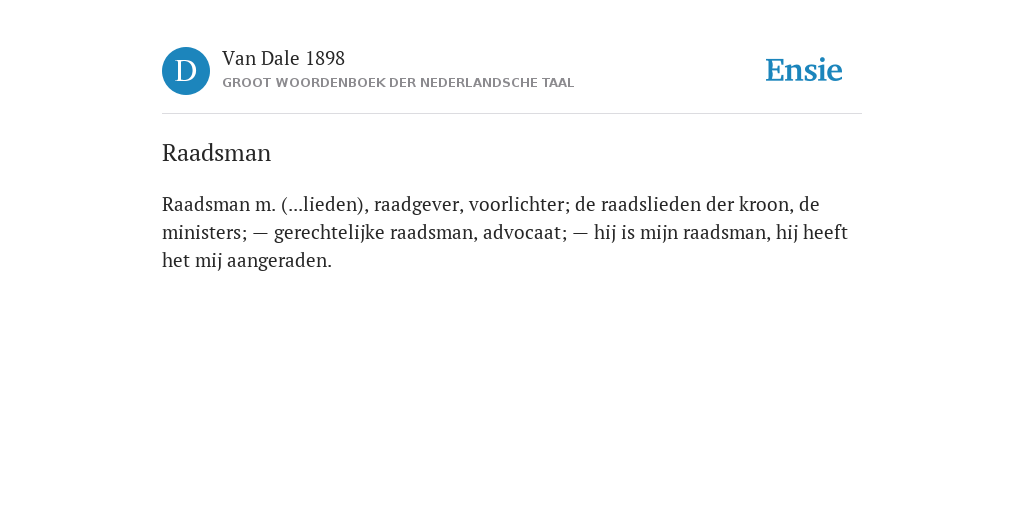 D

Van Dale 1898

GROOT WOORDENBOEK DER NEDERLANDSCHE TAAL

Ensie

Raadsman

Raadsman m. (...lieden), raadgever, voorlichter; de raadslieden der kroon, de ministers; — gerechtelijke raadsman, advocaat; — hij is mijn raadsman, hij heeft het mij aangeraden.